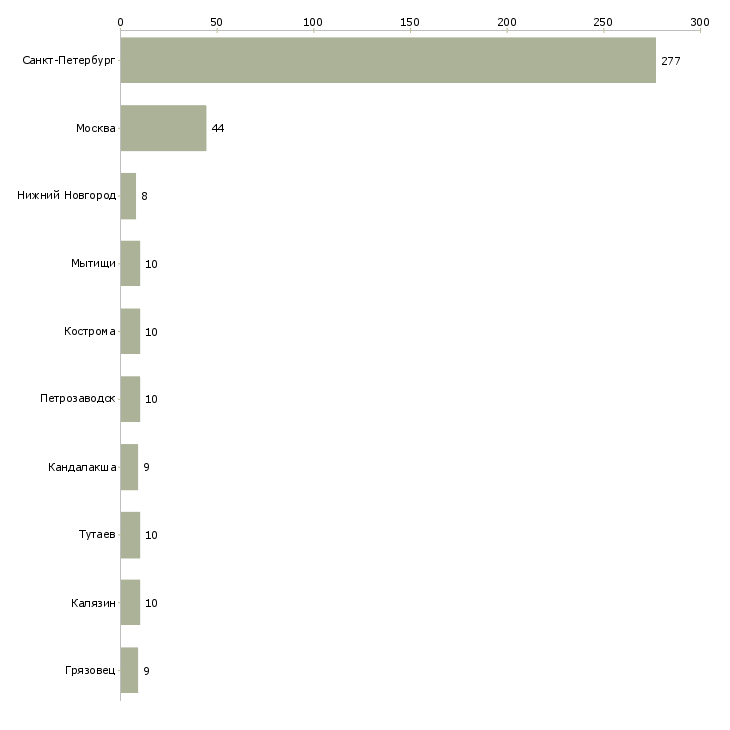 0 50 100 150 200 250 300

Санкт-Петербург 277

Москва 44

Нижний Новгород 8

Мытищи 10

Кострома 10

Петрозаводск 10

Кандалакша 9

Тутаев 10

Калязин 10

Грязовец 9